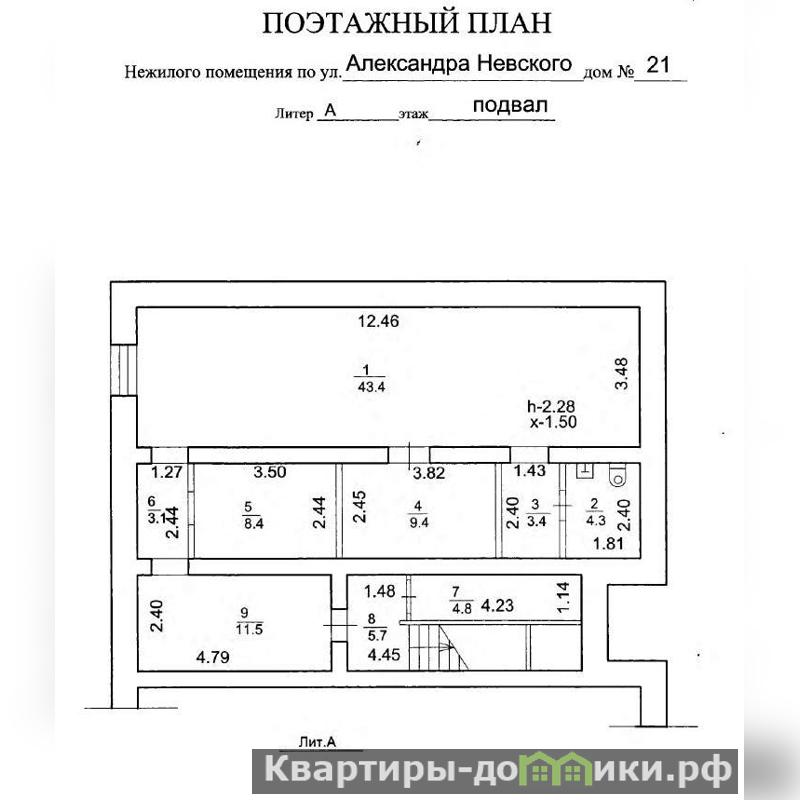 ПОЭТАЖНЫЙ ПЛАН

Нежилого помещения по ул. Александра Невского дом № 21

Литер А этаж подвал

12.46

$\frac{1}{43.4}$

3.48

h-2.28
x-1.50

1.27 3.50 3.82 1.43

$\frac{6}{3.1}$ 2.44

$\frac{5}{8.4}$ 2.44

2.45 $\frac{4}{9.4}$

2.40 $\frac{3}{3.4}$

$\frac{2}{4.3}$ 2.40

1.81

2.40 $\frac{9}{11.5}$

4.79

1.48 $\frac{7}{4.8}$ 4.23 1.14

$\frac{8}{5.7}$

4.45

Лит.А

Квартиры-домики.рф